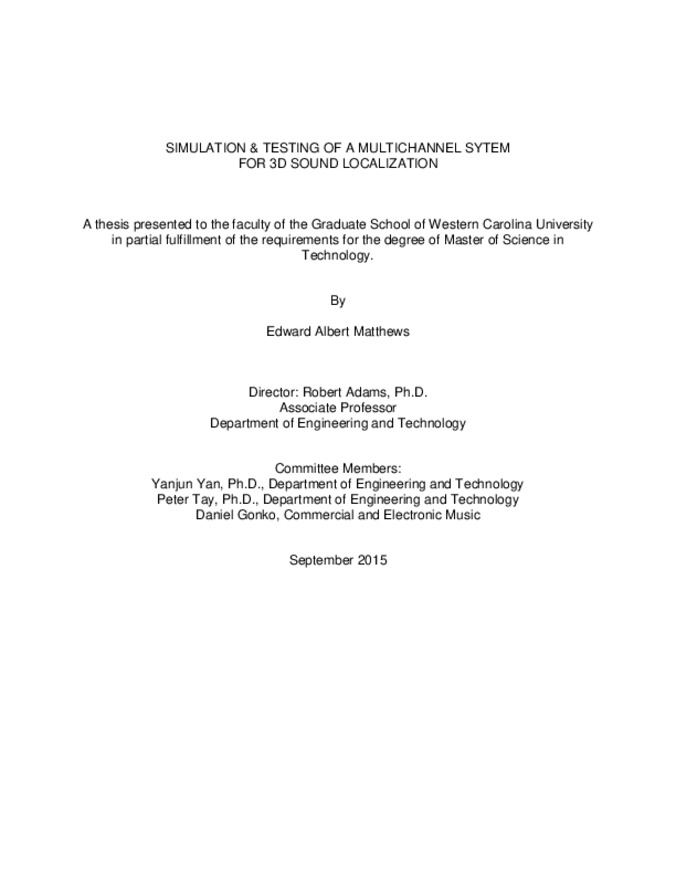 SIMULATION & TESTING OF A MULTICHANNEL SYTEM
FOR 3D SOUND LOCALIZATION

A thesis presented to the faculty of the Graduate School of Western Carolina University in partial fulfillment of the requirements for the degree of Master of Science in Technology.

By

Edward Albert Matthews

Director: Robert Adams, Ph.D.
Associate Professor
Department of Engineering and Technology

Committee Members:
Yanjun Yan, Ph.D., Department of Engineering and Technology
Peter Tay, Ph.D., Department of Engineering and Technology
Daniel Gonko, Commercial and Electronic Music

September 2015